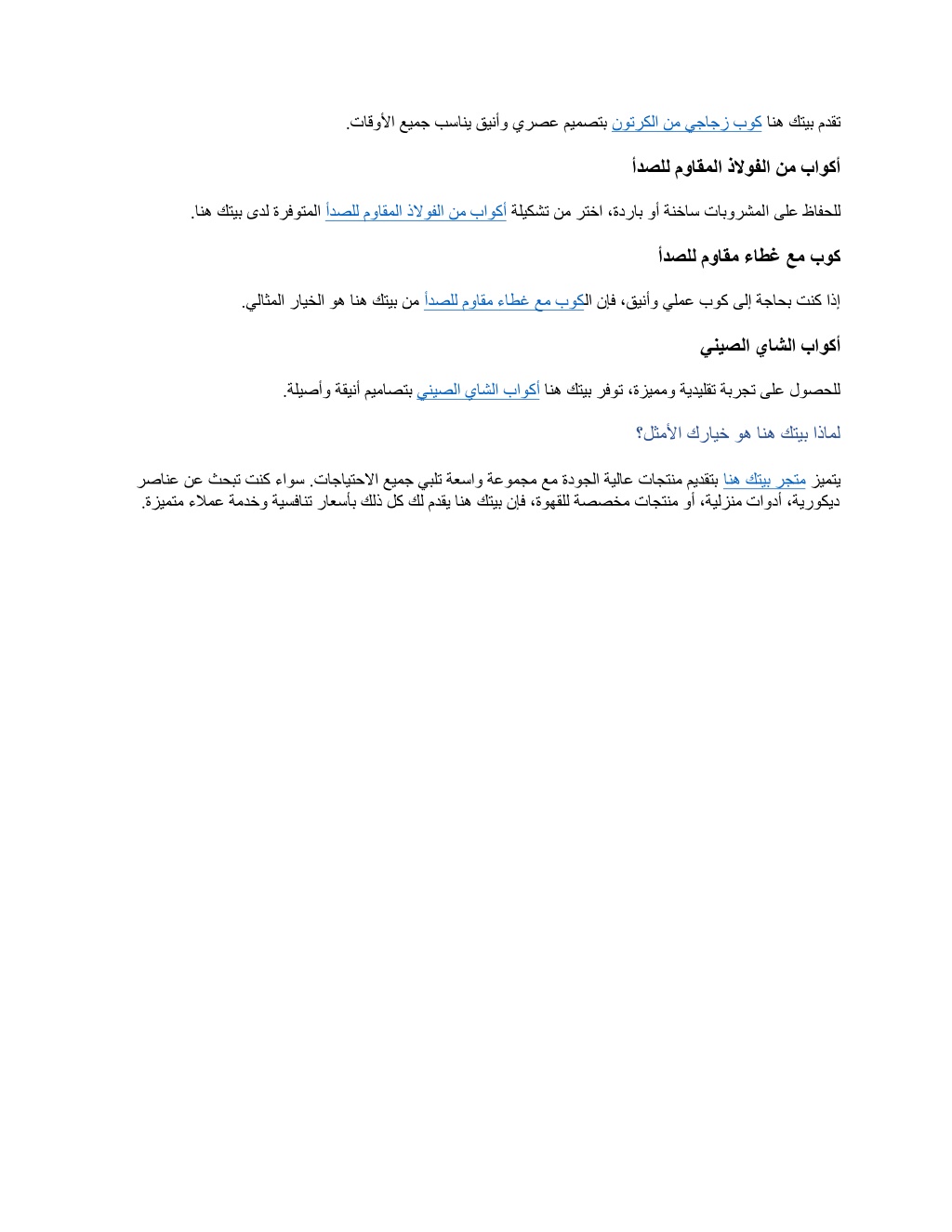 تقدم بيتك هنا كوب زجاجي من الكرتون بتصميم عصري وأنيق يناسب جميع الأوقات.

أكواب من الفولاذ المقاوم للصدأ

للحفاظ على المشروبات ساخنة أو باردة، اختر من تشكيلة أكواب من الفولاذ المقاوم للصدأ المتوفرة لدى بيتك هنا.

كوب مع غطاء مقاوم للصدأ

إذا كنت بحاجة إلى كوب عملي وأنيق، فإن الكوب مع غطاء مقاوم للصدأ من بيتك هنا هو الخيار المثالي.

أكواب الشاي الصيني

للحصول على تجربة تقليدية ومميزة، توفر بيتك هنا أكواب الشاي الصيني بتصاميم أنيقة وأصيلة.

لماذا بيتك هنا هو خيارك الأمثل؟

يتميز متجر بيتك هنا بتقديم منتجات عالية الجودة مع مجموعة واسعة تلبي جميع الاحتياجات. سواء كنت تبحث عن عناصر ديكورية، أدوات منزلية، أو منتجات مخصصة للقهوة، فإن بيتك هنا يقدم لك كل ذلك بأسعار تنافسية وخدمة عملاء متميزة.